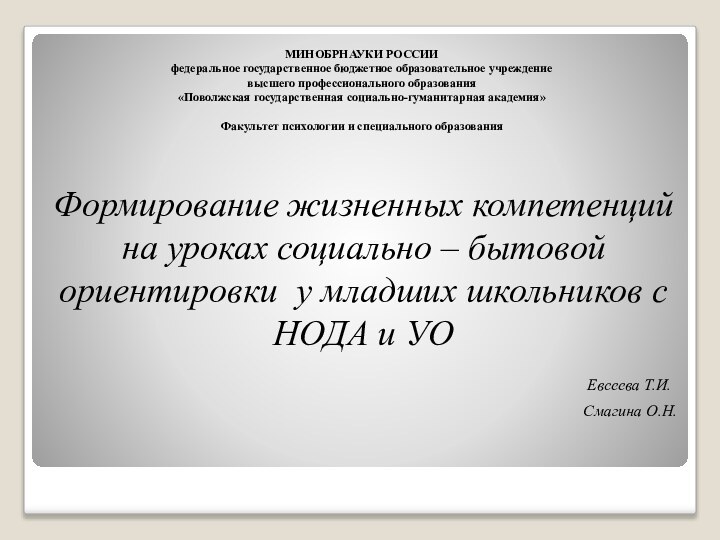 МИНОБРНАУКИ РОССИИ
федеральное государственное бюджетное образовательное учреждение
высшего профессионального образования
«Поволжская государственная социально-гуманитарная академия»

Факультет психологии и специального образования

Формирование жизненных компетенций на уроках социально – бытовой ориентировки у младших школьников с НОДА и УО

Евсеева Т.И.
Смагина О.Н.